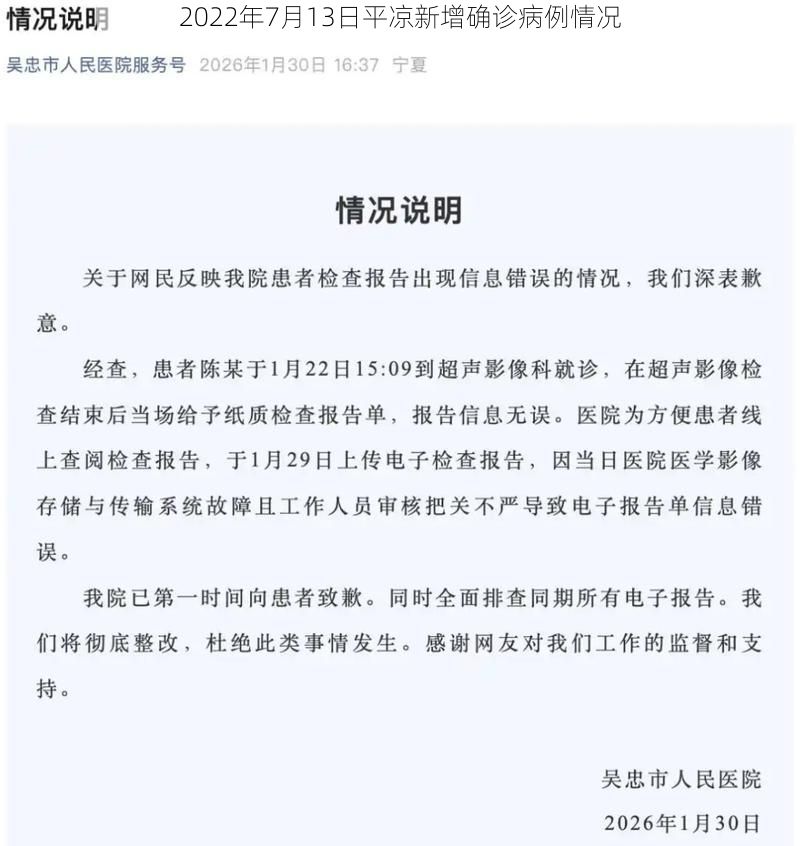 情况说明

2022年7月13日平凉新增确诊病例情况

吴忠市人民医院服务号 2026年1月30日 16:37 宁夏

情况说明

关于网民反映我院患者检查报告出现信息错误的情况，我们深表歉意。

经查，患者陈某于1月22日15:09到超声影像科就诊，在超声影像检查结束后当场给予纸质检查报告单，报告信息无误。医院为方便患者线上查阅检查报告，于1月29日上传电子检查报告，因当日医院医学影像存储与传输系统故障且工作人员审核把关不严导致电子报告单信息错误。

我院已第一时间向患者致歉。同时全面排查同期所有电子报告。我们将彻底整改，杜绝此类事情发生。感谢网友对我们工作的监督和支持。

吴忠市人民医院
2026年1月30日